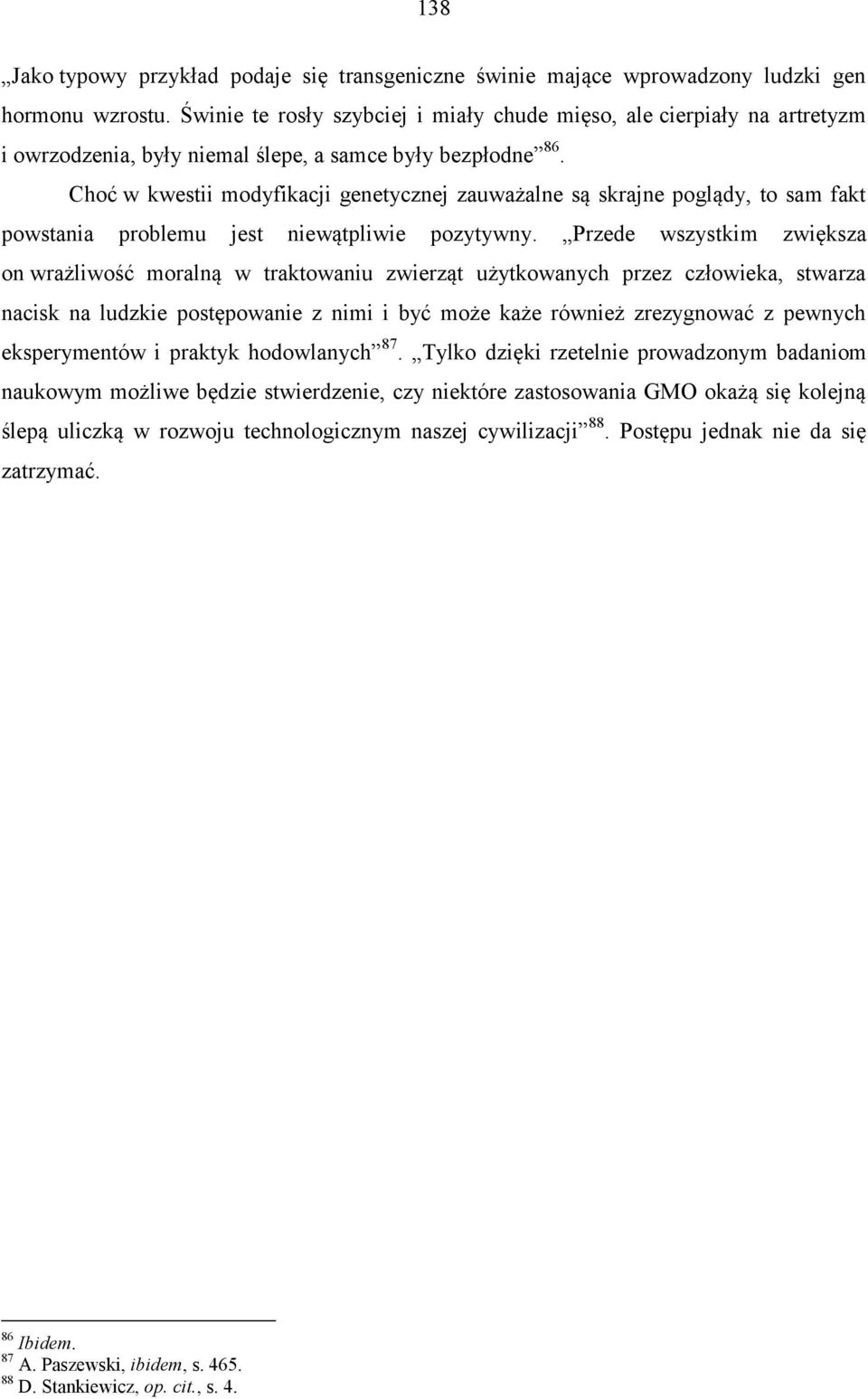 138

„Jako typowy przykład podaje się transgeniczne świnie mające wprowadzony ludzki gen hormonu wzrostu. Świnie te rosły szybciej i miały chude mięso, ale cierpiały na artretyzm i owrzodzenia, były niemal ślepe, a samce były bezpłodne”$^{86}$.

Choć w kwestii modyfikacji genetycznej zauważalne są skrajne poglądy, to sam fakt powstania problemu jest niewątpliwie pozytywny. „Przede wszystkim zwiększa on wrażliwość moralną w traktowaniu zwierząt użytkowanych przez człowieka, stwarza nacisk na ludzkie postępowanie z nimi i być może każe również zrezygnować z pewnych eksperymentów i praktyk hodowlanych”$^{87}$. „Tylko dzięki rzetelnie prowadzonym badaniom naukowym możliwe będzie stwierdzenie, czy niektóre zastosowania GMO okażą się kolejną ślepą uliczką w rozwoju technologicznym naszej cywilizacji”$^{88}$. Postępu jednak nie da się zatrzymać.

$^{86}$ Ibidem.
$^{87}$ A. Paszewski, ibidem, s. 465.
$^{88}$ D. Stankiewicz, op. cit., s. 4.